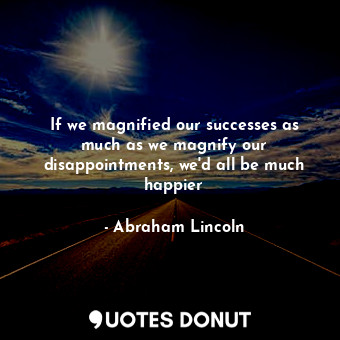 If we magnified our successes as much as we magnify our disappointments, we'd all be much happier

- Abraham Lincoln

QUOTES DONUT